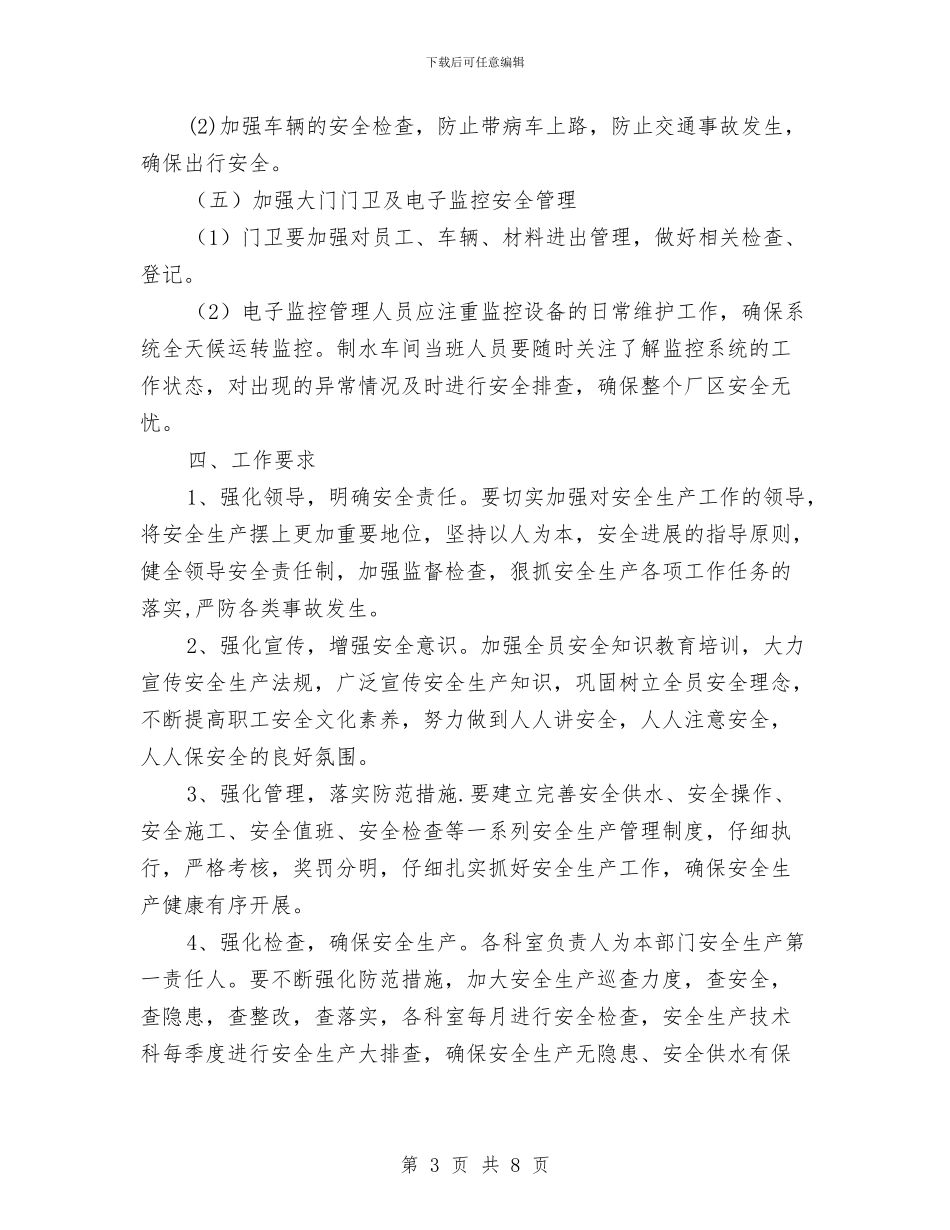 下载后可任意编辑

(2)加强车辆的安全检查，防止带病车上路，防止交通事故发生，确保出行安全。

（五）加强大门门卫及电子监控安全管理

（1）门卫要加强对员工、车辆、材料进出管理，做好相关检查、登记。

（2）电子监控管理人员应注重监控设备的日常维护工作，确保系统全天候运转监控。制水车间当班人员要随时关注了解监控系统的工作状态，对出现的异常情况及时进行安全排查，确保整个厂区安全无忧。

四、工作要求

1、强化领导，明确安全责任。要切实加强对安全生产工作的领导，将安全生产摆上更加重要地位，坚持以人为本，安全进展的指导原则，健全领导安全责任制，加强监督检查，狠抓安全生产各项工作任务的落实,严防各类事故发生。

2、强化宣传，增强安全意识。加强全员安全知识教育培训，大力宣传安全生产法规，广泛宣传安全生产知识，巩固树立全员安全理念，不断提高职工安全文化素养，努力做到人人讲安全，人人注意安全，人人保安全的良好氛围。

3、强化管理，落实防范措施.要建立完善安全供水、安全操作、安全施工、安全值班、安全检查等一系列安全生产管理制度，仔细执行，严格考核，奖罚分明，仔细扎实抓好安全生产工作，确保安全生产健康有序开展。

4、强化检查，确保安全生产。各科室负责人为本部门安全生产第一责任人。要不断强化防范措施，加大安全生产巡查力度，查安全，查隐患，查整改，查落实，各科室每月进行安全检查，安全生产技术科每季度进行安全生产大排查，确保安全生产无隐患、安全供水有保

第 3 页 共 8 页